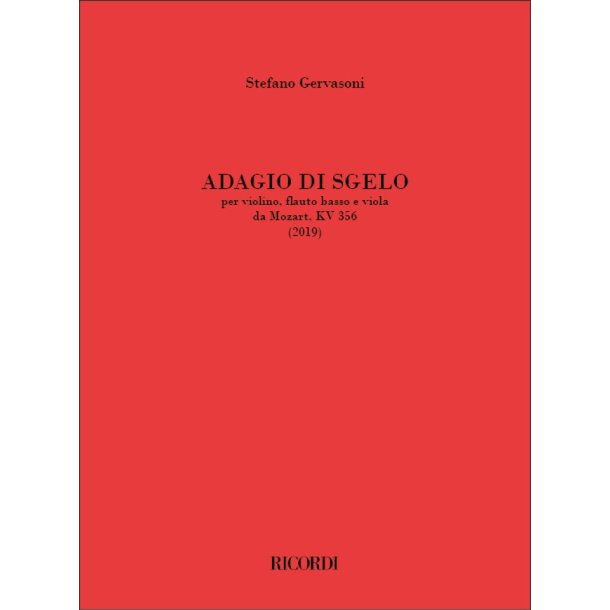 Stefano Gervasoni

ADAGIO DI SGELO
per violino, flauto basso e viola
da Mozart, KV 356
(2019)

RICORDI